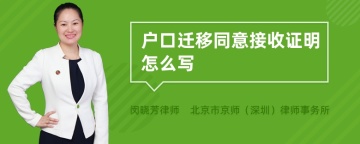 户口迁移同意接收证明怎么写

闵晓芳律师 北京市京师（深圳）律师事务所